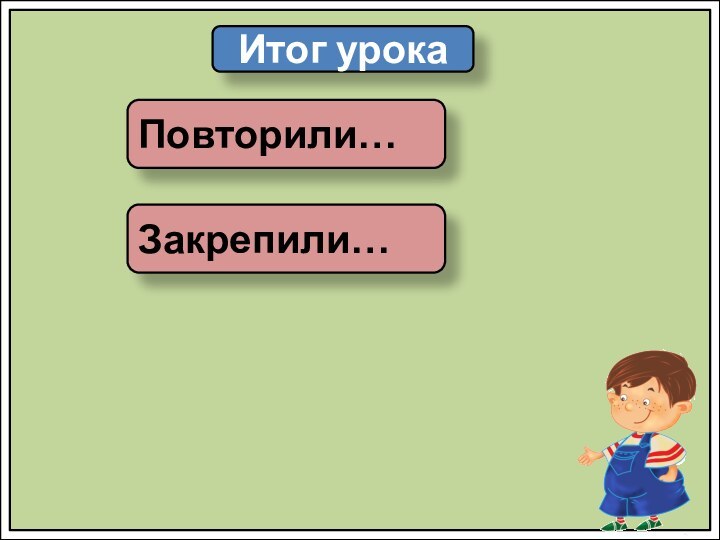 Итог урока

Повторили…

Закрепили…